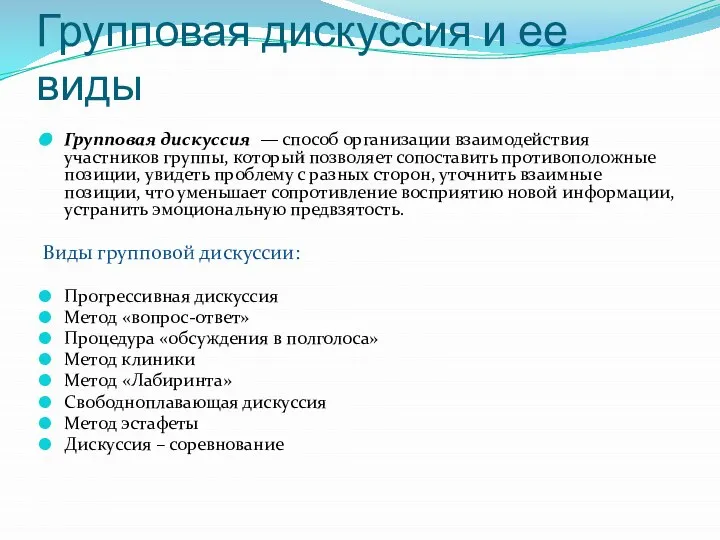 Групповая дискуссия и ее виды

Групповая дискуссия — способ организации взаимодействия участников группы, который позволяет сопоставить противоположные позиции, увидеть проблему с разных сторон, уточнить взаимные позиции, что уменьшает сопротивление восприятию новой информации, устранить эмоциональную предвзятость.

Виды групповой дискуссии:

Прогрессивная дискуссия
Метод «вопрос-ответ»
Процедура «обсуждения в полголоса»
Метод клиники
Метод «Лабиринта»
Свободноплавающая дискуссия
Метод эстафеты
Дискуссия – соревнование